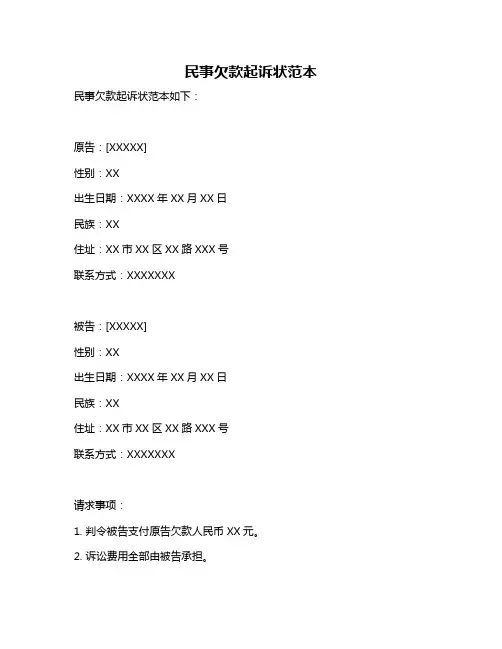 民事欠款起诉状范本

民事欠款起诉状范本如下：

原告：[XXXXX]

性别：XX

出生日期：XXXX 年 XX 月 XX 日

民族：XX

住址：XX 市 XX 区 XX 路 XXX 号

联系方式：XXXXXXX

被告：[XXXXX]

性别：XX

出生日期：XXXX 年 XX 月 XX 日

民族：XX

住址：XX 市 XX 区 XX 路 XXX 号

联系方式：XXXXXXX

请求事项：

1. 判令被告支付原告欠款人民币 XX 元。

2. 诉讼费用全部由被告承担。